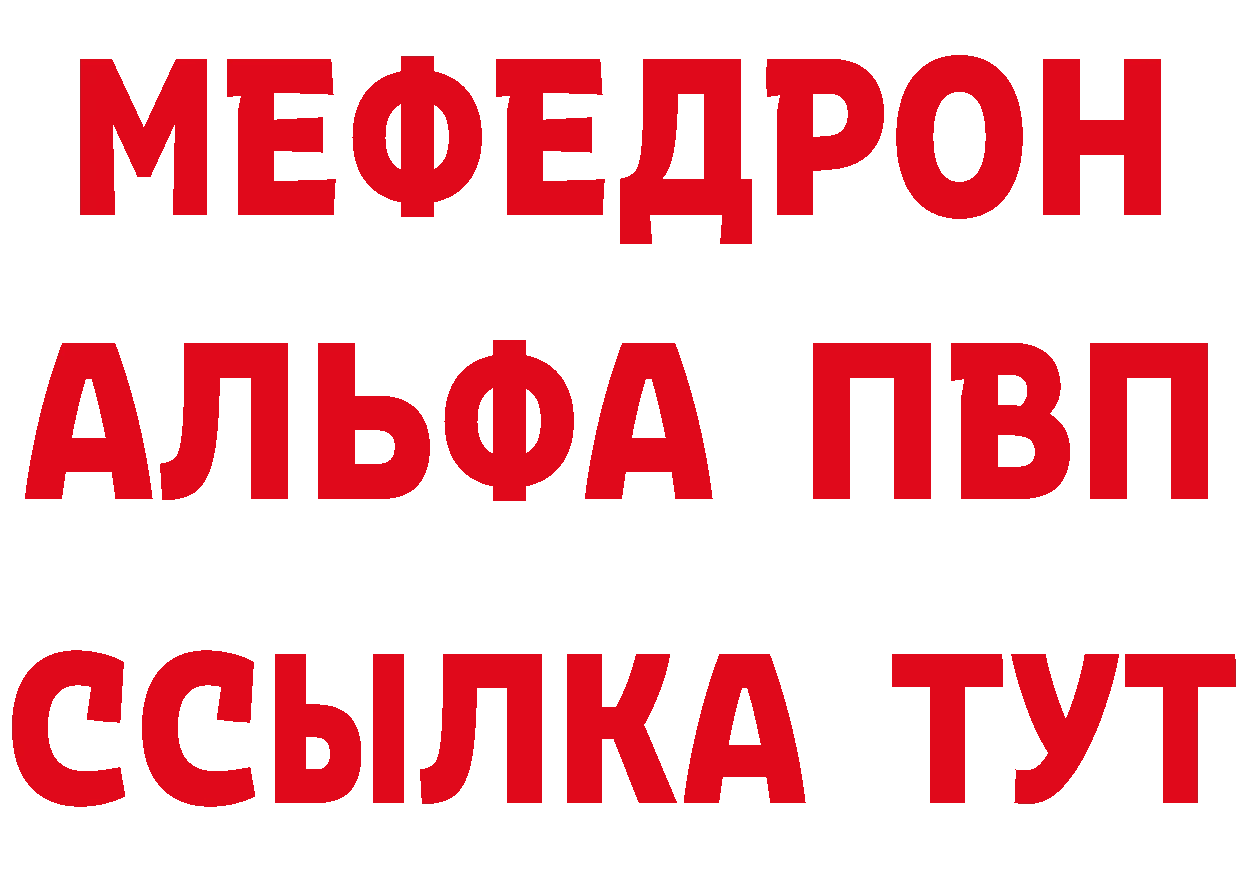 МЕФЕДРОН
АЛЬФА ПВП
ССЫЛКА ТУТ